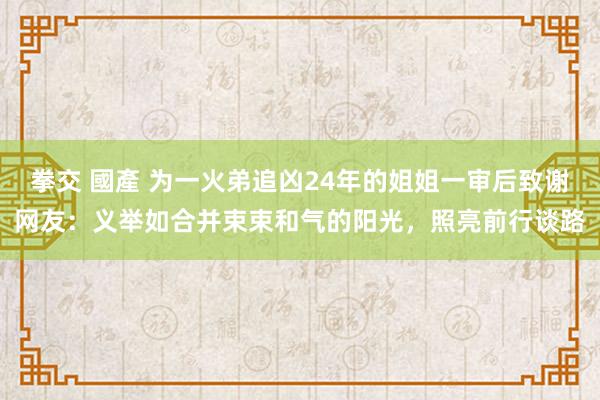 拳交 國產 为一火弟追凶24年的姐姐一审后致谢网友：义举如合并束束和气的阳光，照亮前行谈路